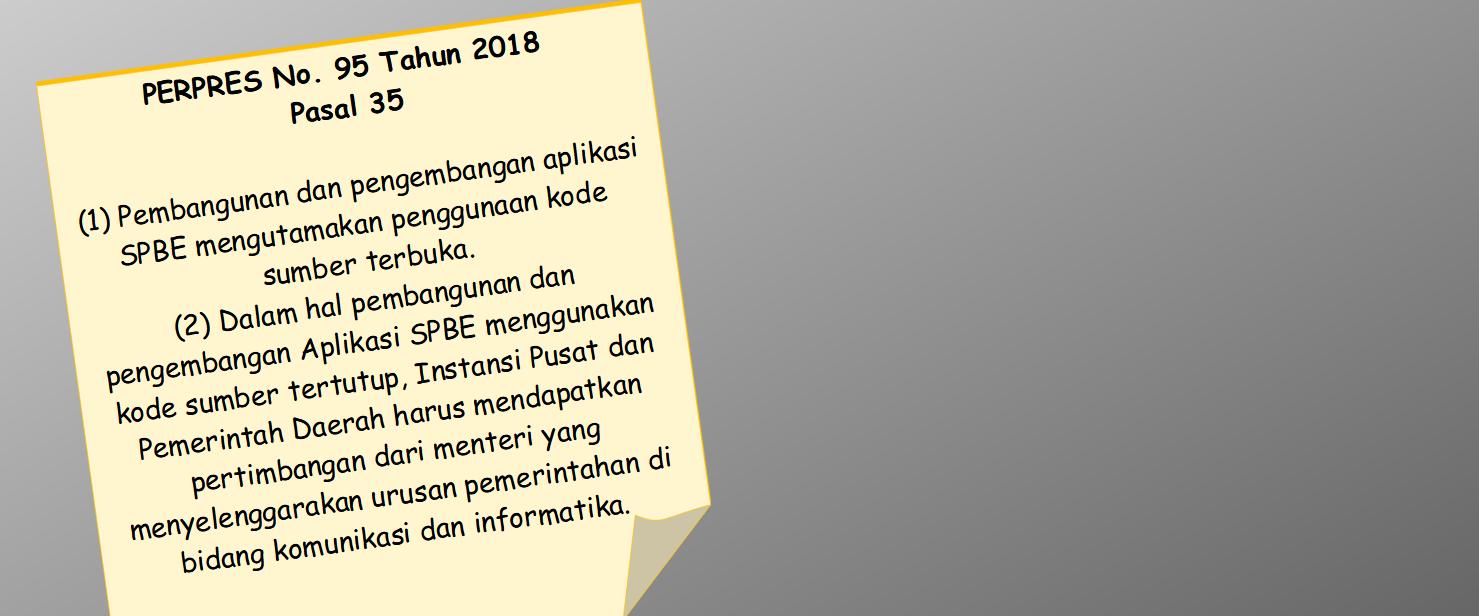 PERPRES No. 95 Tahun 2018
Pasal 35

(1) Pembangunan dan pengembangan aplikasi SPBE mengutamakan penggunaan kode sumber terbuka.

(2) Dalam hal pembangunan dan pengembangan Aplikasi SPBE menggunakan kode sumber tertutup, Instansi Pusat dan Pemerintah Daerah harus mendapatkan pertimbangan dari menteri yang menyelenggarakan urusan pemerintahan di bidang komunikasi dan informatika.